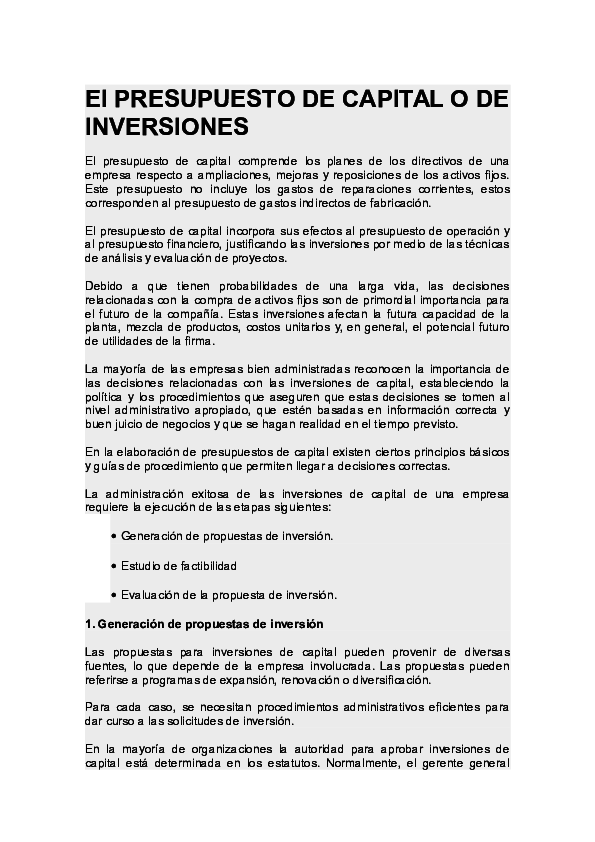 El PRESUPUESTO DE CAPITAL O DE INVERSIONES

El presupuesto de capital comprende los planes de los directivos de una empresa respecto a ampliaciones, mejoras y reposiciones de los activos fijos. Este presupuesto no incluye los gastos de reparaciones corrientes, estos corresponden al presupuesto de gastos indirectos de fabricación.

El presupuesto de capital incorpora sus efectos al presupuesto de operación y al presupuesto financiero, justificando las inversiones por medio de las técnicas de análisis y evaluación de proyectos.

Debido a que tienen probabilidades de una larga vida, las decisiones relacionadas con la compra de activos fijos son de primordial importancia para el futuro de la compañía. Estas inversiones afectan la futura capacidad de la planta, mezcla de productos, costos unitarios y, en general, el potencial futuro de utilidades de la firma.

La mayoría de las empresas bien administradas reconocen la importancia de las decisiones relacionadas con las inversiones de capital, estableciendo la política y los procedimientos que aseguren que estas decisiones se tomen al nivel administrativo apropiado, que estén basadas en información correcta y buen juicio de negocios y que se hagan realidad en el tiempo previsto.

En la elaboración de presupuestos de capital existen ciertos principios básicos y guías de procedimiento que permiten llegar a decisiones correctas.

La administración exitosa de las inversiones de capital de una empresa requiere la ejecución de las etapas siguientes:

• Generación de propuestas de inversión.

• Estudio de factibilidad

• Evaluación de la propuesta de inversión.

1. Generación de propuestas de inversión

Las propuestas para inversiones de capital pueden provenir de diversas fuentes, lo que depende de la empresa involucrada. Las propuestas pueden referirse a programas de expansión, renovación o diversificación.

Para cada caso, se necesitan procedimientos administrativos eficientes para dar curso a las solicitudes de inversión.

En la mayoría de organizaciones la autoridad para aprobar inversiones de capital está determinada en los estatutos. Normalmente, el gerente general